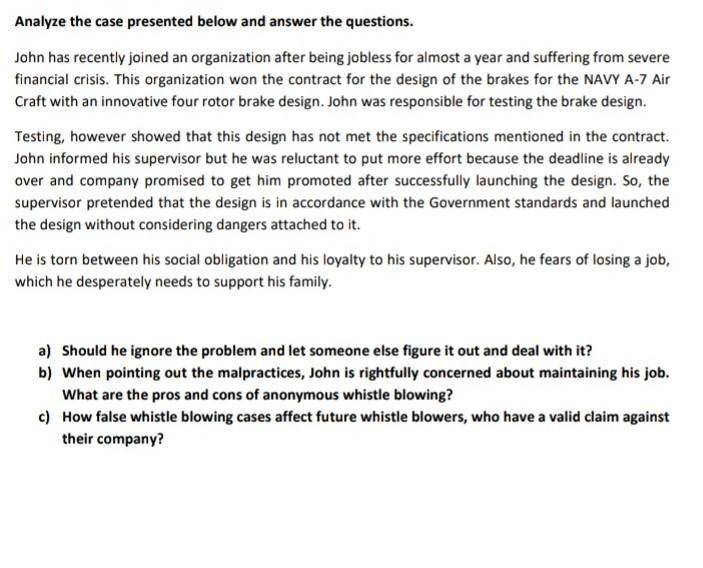 Analyze the case presented below and answer the questions.

John has recently joined an organization after being jobless for almost a year and suffering from severe financial crisis. This organization won the contract for the design of the brakes for the NAVY A-7 Air Craft with an innovative four rotor brake design. John was responsible for testing the brake design.

Testing, however showed that this design has not met the specifications mentioned in the contract. John informed his supervisor but he was reluctant to put more effort because the deadline is already over and company promised to get him promoted after successfully launching the design. So, the supervisor pretended that the design is in accordance with the Government standards and launched the design without considering dangers attached to it.

He is torn between his social obligation and his loyalty to his supervisor. Also, he fears of losing a job, which he desperately needs to support his family.

a) Should he ignore the problem and let someone else figure it out and deal with it?
b) When pointing out the malpractices, John is rightfully concerned about maintaining his job. What are the pros and cons of anonymous whistle blowing?
c) How false whistle blowing cases affect future whistle blowers, who have a valid claim against their company?